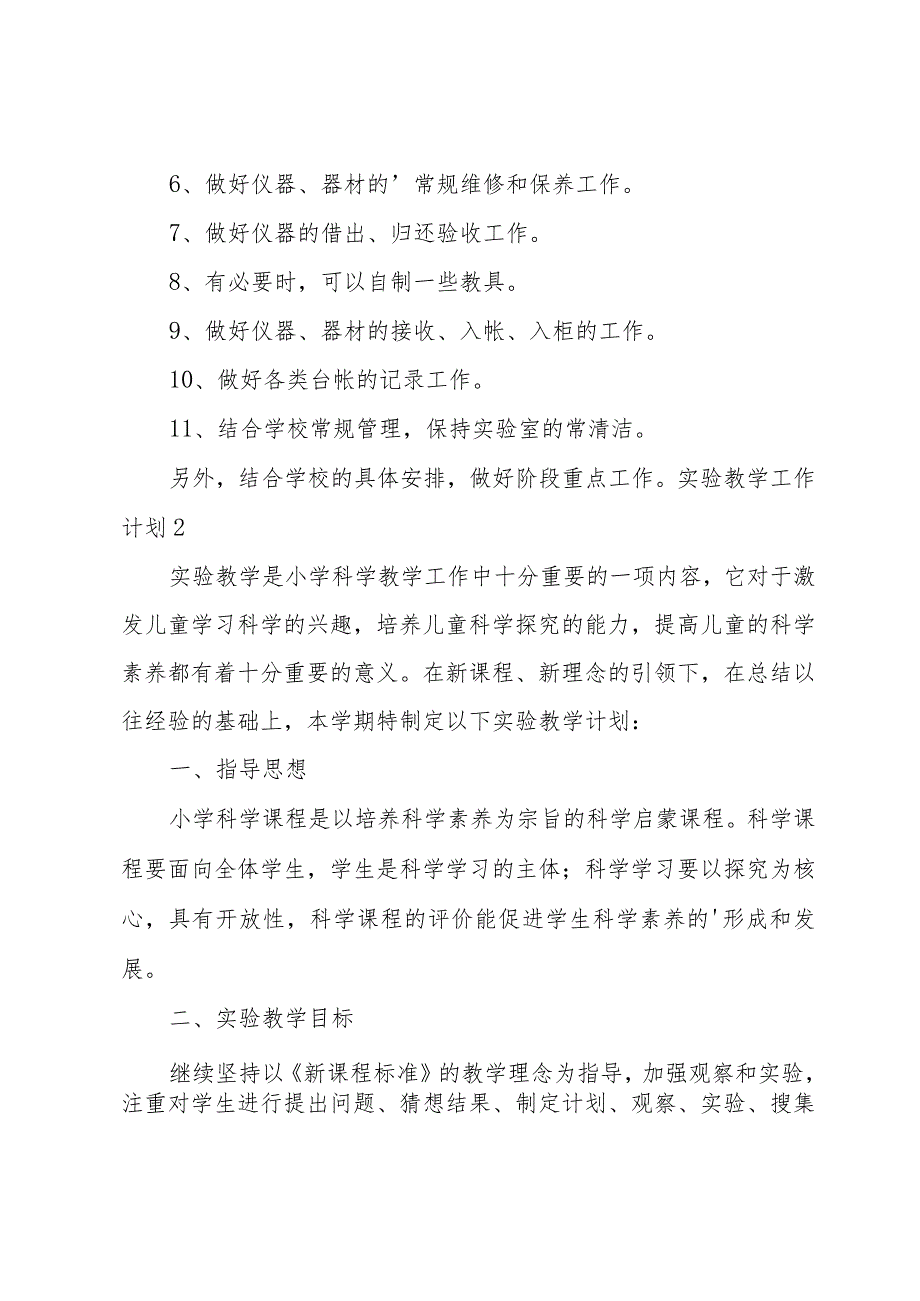 6、做好仪器、器材的’常规维修和保养工作。

7、做好仪器的借出、归还验收工作。

8、有必要时，可以自制一些教具。

9、做好仪器、器材的接收、入帐、入柜的工作。

10、做好各类台帐的记录工作。

11、结合学校常规管理，保持实验室的常清洁。

另外，结合学校的具体安排，做好阶段重点工作。实验教学工作计划2

实验教学是小学科学教学工作中十分重要的一项内容，它对于激发儿童学习科学的兴趣，培养儿童科学探究的能力，提高儿童的科学素养都有着十分重要的意义。在新课程、新理念的引领下，在总结以往经验的基础上，本学期特制定以下实验教学计划：

一、指导思想

小学科学课程是以培养科学素养为宗旨的科学启蒙课程。科学课程要面向全体学生，学生是科学学习的主体；科学学习要以探究为核心，具有开放性，科学课程的评价能促进学生科学素养的'形成和发展。

二、实验教学目标

继续坚持以《新课程标准》的教学理念为指导，加强观察和实验，注重对学生进行提出问题、猜想结果、制定计划、观察、实验、搜集